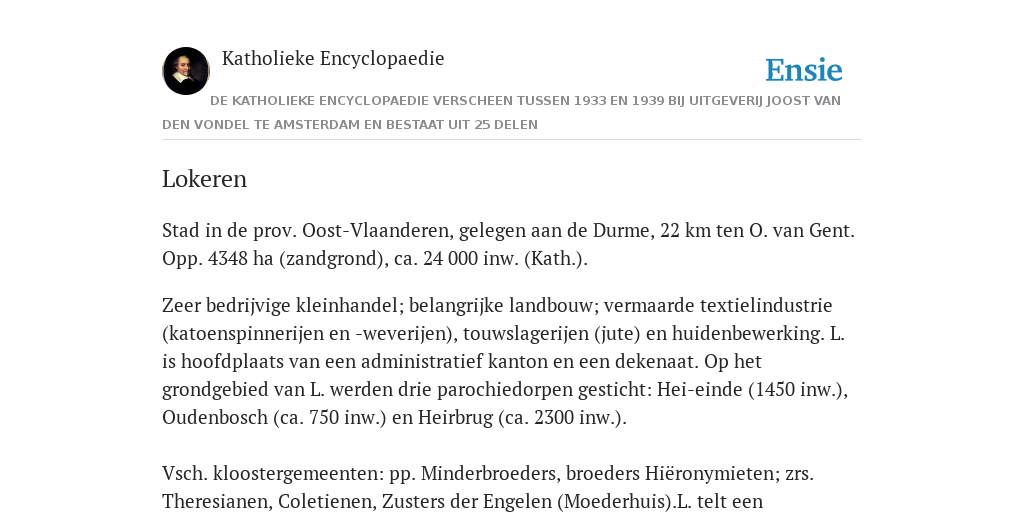 Katholieke Encyclopaedie

Ensie

DE KATHOLIEKE ENCYCLOPAEDIE VERSCHEEN TUSSEN 1933 EN 1939 BIJ UITGEVERIJ JOOST VAN DEN VONDEL TE AMSTERDAM EN BESTAAT UIT 25 DELEN

Lokeren

Stad in de prov. Oost-Vlaanderen, gelegen aan de Durme, 22 km ten O. van Gent. Opp. 4348 ha (zandgrond), ca. 24 000 inw. (Kath.).

Zeer bedrijvige kleinhandel; belangrijke landbouw; vermaarde textielindustrie (katoenspinnerijen en -weverijen), touwslagerijen (jute) en huidenbewerking. L. is hoofdplaats van een administratief kanton en een dekenaat. Op het grondgebied van L. werden drie parochiedorpen gesticht: Hei-einde (1450 inw.), Oudenbosch (ca. 750 inw.) en Heirbrug (ca. 2300 inw.).

Vsch. kloostergemeenten: pp. Minderbroeders, broeders Hiëronymieten; zrs. Theresianen, Coletienen, Zusters der Engelen (Moederhuis).L. telt een